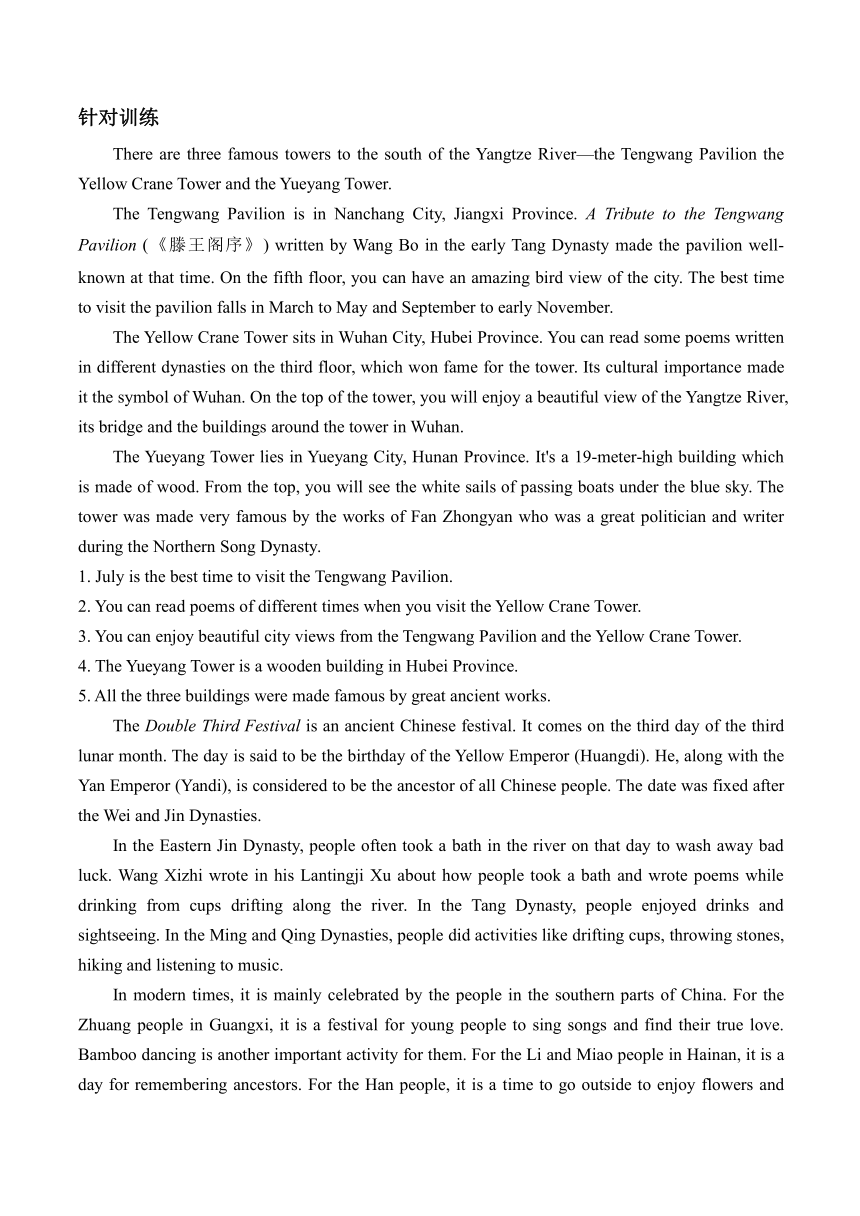 针对训练

There are three famous towers to the south of the Yangtze River—the Tengwang Pavilion the Yellow Crane Tower and the Yueyang Tower.

The Tengwang Pavilion is in Nanchang City, Jiangxi Province. A Tribute to the Tengwang Pavilion (《滕王阁序》) written by Wang Bo in the early Tang Dynasty made the pavilion well-known at that time. On the fifth floor, you can have an amazing bird view of the city. The best time to visit the pavilion falls in March to May and September to early November.

The Yellow Crane Tower sits in Wuhan City, Hubei Province. You can read some poems written in different dynasties on the third floor, which won fame for the tower. Its cultural importance made it the symbol of Wuhan. On the top of the tower, you will enjoy a beautiful view of the Yangtze River, its bridge and the buildings around the tower in Wuhan.

The Yueyang Tower lies in Yueyang City, Hunan Province. It's a 19-meter-high building which is made of wood. From the top, you will see the white sails of passing boats under the blue sky. The tower was made very famous by the works of Fan Zhongyan who was a great politician and writer during the Northern Song Dynasty.

1. July is the best time to visit the Tengwang Pavilion.
2. You can read poems of different times when you visit the Yellow Crane Tower.
3. You can enjoy beautiful city views from the Tengwang Pavilion and the Yellow Crane Tower.
4. The Yueyang Tower is a wooden building in Hubei Province.
5. All the three buildings were made famous by great ancient works.

The Double Third Festival is an ancient Chinese festival. It comes on the third day of the third lunar month. The day is said to be the birthday of the Yellow Emperor (Huangdi). He, along with the Yan Emperor (Yandi), is considered to be the ancestor of all Chinese people. The date was fixed after the Wei and Jin Dynasties.

In the Eastern Jin Dynasty, people often took a bath in the river on that day to wash away bad luck. Wang Xizhi wrote in his Lantingji Xu about how people took a bath and wrote poems while drinking from cups drifting along the river. In the Tang Dynasty, people enjoyed drinks and sightseeing. In the Ming and Qing Dynasties, people did activities like drifting cups, throwing stones, hiking and listening to music.

In modern times, it is mainly celebrated by the people in the southern parts of China. For the Zhuang people in Guangxi, it is a festival for young people to sing songs and find their true love. Bamboo dancing is another important activity for them. For the Li and Miao people in Hainan, it is a day for remembering ancestors. For the Han people, it is a time to go outside to enjoy flowers and